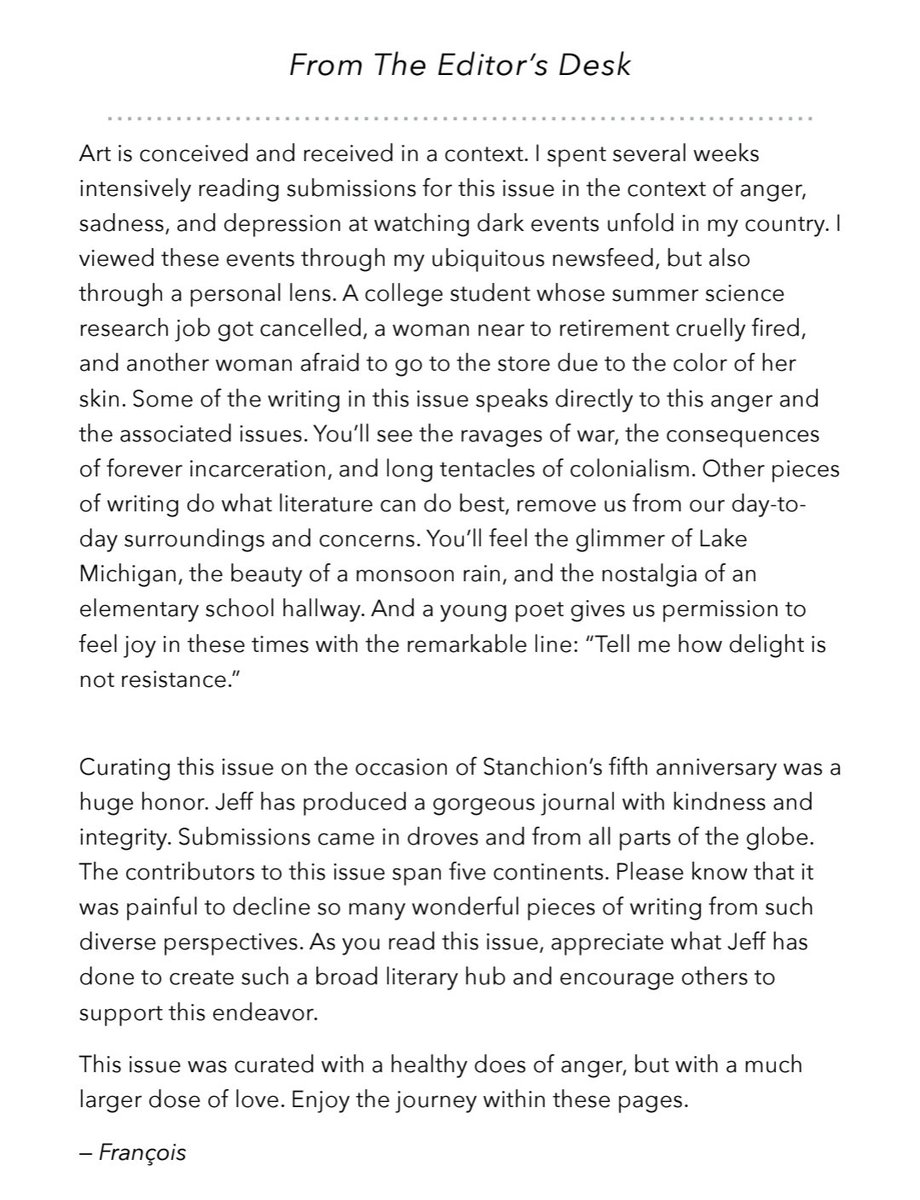 From The Editor's Desk

Art is conceived and received in a context. I spent several weeks intensively reading submissions for this issue in the context of anger, sadness, and depression at watching dark events unfold in my country. I viewed these events through my ubiquitous newsfeed, but also through a personal lens. A college student whose summer science research job got cancelled, a woman near to retirement cruelly fired, and another woman afraid to go to the store due to the color of her skin. Some of the writing in this issue speaks directly to this anger and the associated issues. You'll see the ravages of war, the consequences of forever incarceration, and long tentacles of colonialism. Other pieces of writing do what literature can do best, remove us from our day-to-day surroundings and concerns. You'll feel the glimmer of Lake Michigan, the beauty of a monsoon rain, and the nostalgia of an elementary school hallway. And a young poet gives us permission to feel joy in these times with the remarkable line: "Tell me how delight is not resistance."

Curating this issue on the occasion of Stanchion's fifth anniversary was a huge honor. Jeff has produced a gorgeous journal with kindness and integrity. Submissions came in droves and from all parts of the globe. The contributors to this issue span five continents. Please know that it was painful to decline so many wonderful pieces of writing from such diverse perspectives. As you read this issue, appreciate what Jeff has done to create such a broad literary hub and encourage others to support this endeavor.

This issue was curated with a healthy does of anger, but with a much larger dose of love. Enjoy the journey within these pages.

– François